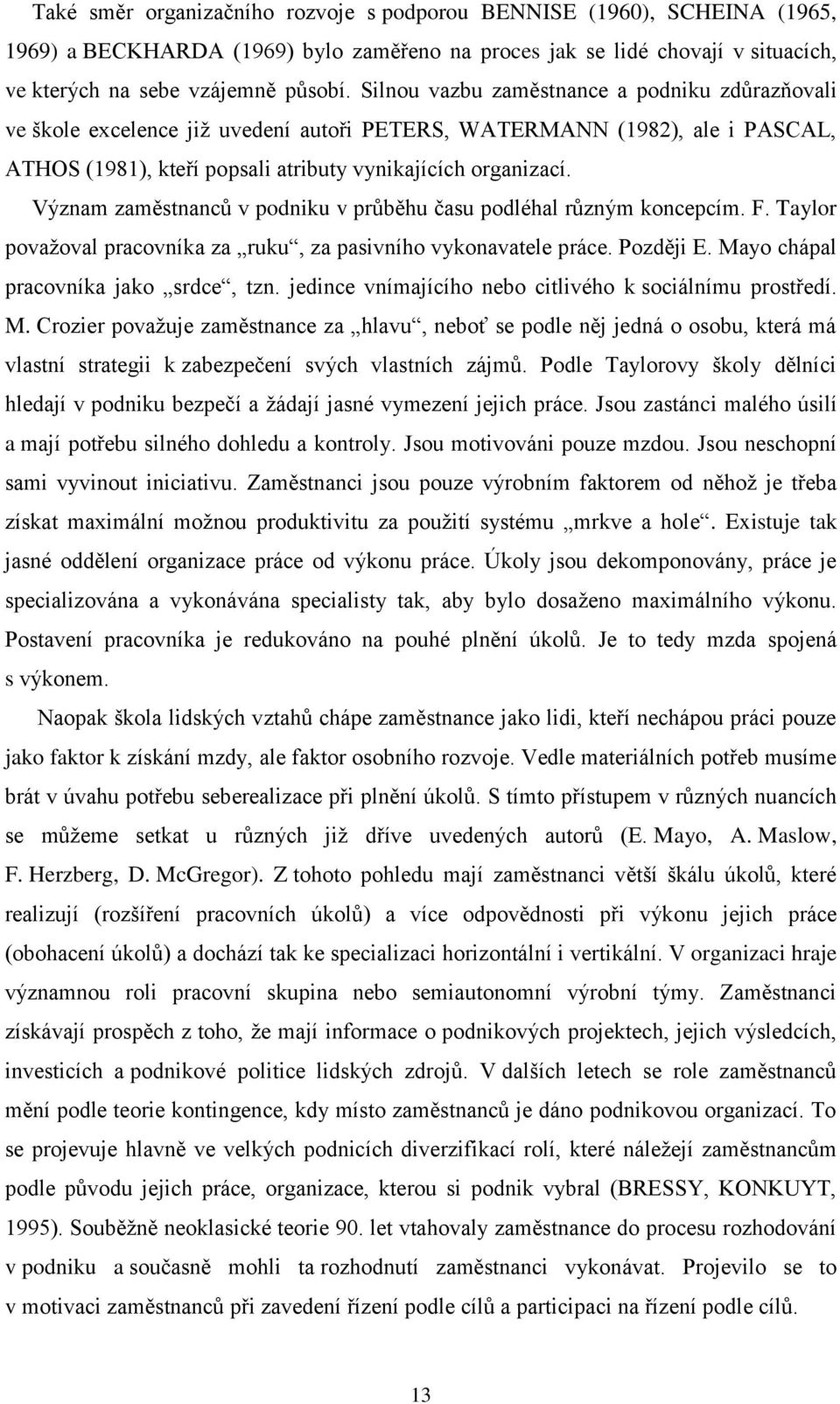 Také směr organizačního rozvoje s podporou BENNISE (1960), SCHEINA (1965, 1969) a BECKHARDA (1969) bylo zaměřeno na proces jak se lidé chovají v situacích, ve kterých na sebe vzájemně působí. Silnou vazbu zaměstnance a podniku zdůrazňovali ve škole excelence již uvedení autoři PETERS, WATERMANN (1982), ale i PASCAL, ATHOS (1981), kteří popsali atributy vynikajících organizací.

Význam zaměstnanců v podniku v průběhu času podléhal různým koncepcím. F. Taylor považoval pracovníka za „ruku“, za pasivního vykonavatele práce. Později E. Mayo chápal pracovníka jako „srdce“, tzn. jedince vnímajícího nebo citlivého k sociálnímu prostředí. M. Crozier považuje zaměstnance za „hlavu“, neboť se podle něj jedná o osobu, která má vlastní strategii k zabezpečení svých vlastních zájmů. Podle Taylorovy školy dělníci hledají v podniku bezpečí a žádají jasné vymezení jejich práce. Jsou zastánci malého úsilí a mají potřebu silného dohledu a kontroly. Jsou motivováni pouze mzdou. Jsou neschopní sami vyvinout iniciativu. Zaměstnanci jsou pouze výrobním faktorem od něhož je třeba získat maximální možnou produktivitu za použití systému „mrkve a hole“. Existuje tak jasné oddělení organizace práce od výkonu práce. Úkoly jsou dekomponovány, práce je specializována a vykonávána specialisty tak, aby bylo dosaženo maximálního výkonu. Postavení pracovníka je redukováno na pouhé plnění úkolů. Je to tedy mzda spojená s výkonem.

Naopak škola lidských vztahů chápe zaměstnance jako lidi, kteří nechápou práci pouze jako faktor k získání mzdy, ale faktor osobního rozvoje. Vedle materiálních potřeb musíme brát v úvahu potřebu seberealizace při plnění úkolů. S tímto přístupem v různých nuancích se můžeme setkat u různých již dříve uvedených autorů (E. Mayo, A. Maslow, F. Herzberg, D. McGregor). Z tohoto pohledu mají zaměstnanci větší škálu úkolů, které realizují (rozšíření pracovních úkolů) a více odpovědnosti při výkonu jejich práce (obohacení úkolů) a dochází tak ke specializaci horizontální i vertikální. V organizaci hraje významnou roli pracovní skupina nebo semiautonomní výrobní týmy. Zaměstnanci získávají prospěch z toho, že mají informace o podnikových projektech, jejich výsledcích, investicích a podnikové politice lidských zdrojů. V dalších letech se role zaměstnanců mění podle teorie kontingence, kdy místo zaměstnanců je dáno podnikovou organizací. To se projevuje hlavně ve velkých podnicích diverzifikací rolí, které náležejí zaměstnancům podle původu jejich práce, organizace, kterou si podnik vybral (BRESSY, KONKUYT, 1995). Souběžně neoklasické teorie 90. let vtahovaly zaměstnance do procesu rozhodování v podniku a současně mohli ta rozhodnutí zaměstnanci vykonávat. Projevilo se to v motivaci zaměstnanců při zavedení řízení podle cílů a participaci na řízení podle cílů.

13